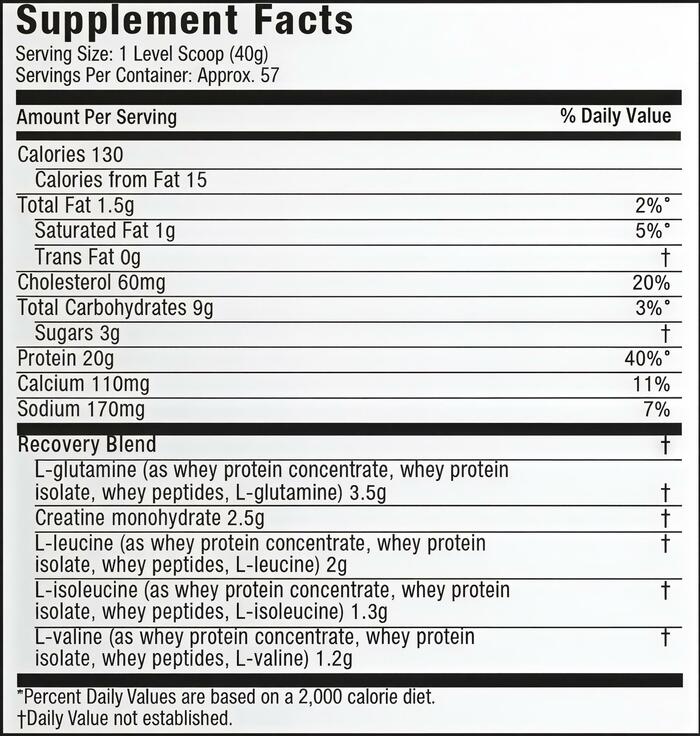 Supplement Facts
Serving Size: 1 Level Scoop (40g)
Servings Per Container: Approx. 57

| Amount Per Serving | % Daily Value |
|---|---|
| Calories 130 | |
| Calories from Fat 15 | |
| Total Fat 1.5g | 2%* |
| Saturated Fat 1g | 5%* |
| Trans Fat 0g | † |
| Cholesterol 60mg | 20% |
| Total Carbohydrates 9g | 3%* |
| Sugars 3g | † |
| Protein 20g | 40%* |
| Calcium 110mg | 11% |
| Sodium 170mg | 7% |
| Recovery Blend | † |
| L-glutamine (as whey protein concentrate, whey protein isolate, whey peptides, L-glutamine) 3.5g | † |
| Creatine monohydrate 2.5g | † |
| L-leucine (as whey protein concentrate, whey protein isolate, whey peptides, L-leucine) 2g | † |
| L-isoleucine (as whey protein concentrate, whey protein isolate, whey peptides, L-isoleucine) 1.3g | † |
| L-valine (as whey protein concentrate, whey protein isolate, whey peptides, L-valine) 1.2g | † |

*Percent Daily Values are based on a 2,000 calorie diet.
†Daily Value not established.